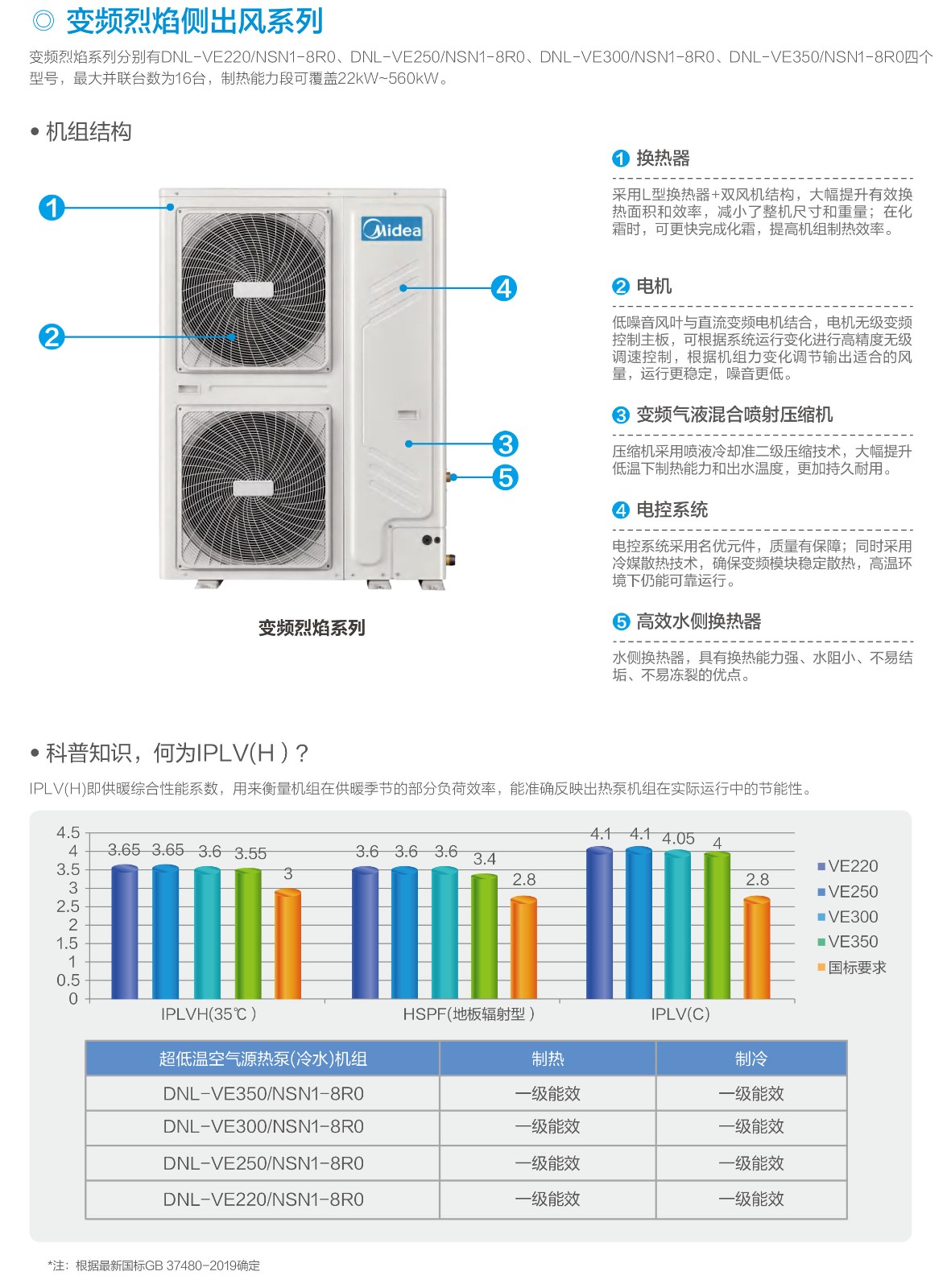 ◎ 变频烈焰侧出风系列

变频烈焰系列分别有DNL-VE220/NSN1-8R0、DNL-VE250/NSN1-8R0、DNL-VE300/NSN1-8R0、DNL-VE350/NSN1-8R0四个型号，最大并联台数为16台，制热能力段可覆盖22kW~560kW。

• 机组结构

1
2
Midea
4
3
5

变频烈焰系列

1 换热器

采用L型换热器+双风机结构，大幅提升有效换热面积和效率，减小了整机尺寸和重量；在化霜时，可更快完成化霜，提高机组制热效率。

2 电机

低噪音风叶与直流变频电机结合，电机无级变频控制主板，可根据系统运行变化进行高精度无级调速控制，根据机组力变化调节输出适合的风量，运行更稳定，噪音更低。

3 变频气液混合喷射压缩机

压缩机采用喷液冷却准二级压缩技术，大幅提升低温下制热能力和出水温度，更加持久耐用。

4 电控系统

电控系统采用名优元件，质量有保障；同时采用冷媒散热技术，确保变频模块稳定散热，高温环境下仍能可靠运行。

5 高效水侧换热器

水侧换热器，具有换热能力强、水阻小、不易结垢、不易冻裂的优点。

• 科普知识，何为IPLV(H)？

IPLV(H)即供暖综合性能系数，用来衡量机组在供暖季节的部分负荷效率，能准确反映出热泵机组在实际运行中的节能性。

4.5
4
3.5
3
2.5
2
1.5
1
0.5
0

3.65 3.65 3.6 3.55 3
3.6 3.6 3.6 3.4 2.8
4.1 4.1 4.05 4 2.8

IPLVH(35℃)
HSPF(地板辐射型)
IPLV(C)

VE220
VE250
VE300
VE350
国标要求

| 超低温空气源热泵(冷水)机组 | 制热 | 制冷 |
|---|---|---|
| DNL-VE350/NSN1-8R0 | 一级能效 | 一级能效 |
| DNL-VE300/NSN1-8R0 | 一级能效 | 一级能效 |
| DNL-VE250/NSN1-8R0 | 一级能效 | 一级能效 |
| DNL-VE220/NSN1-8R0 | 一级能效 | 一级能效 |

*注：根据最新国标GB 37480-2019确定